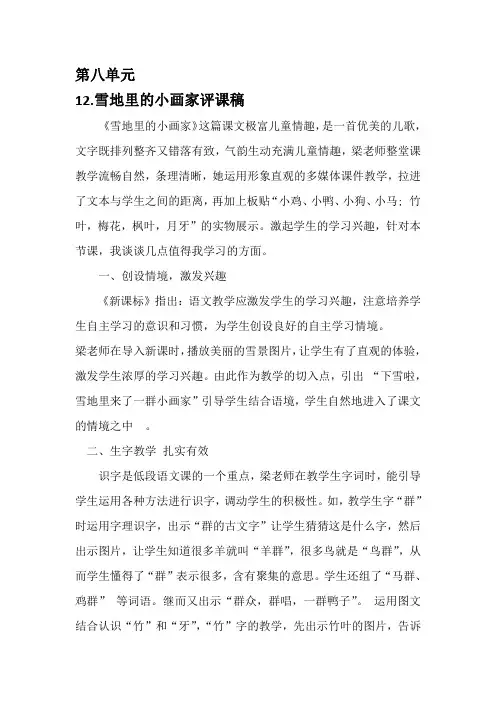 第八单元
12.雪地里的小画家评课稿

《雪地里的小画家》这篇课文极富儿童情趣，是一首优美的儿歌，文字既排列整齐又错落有致，气韵生动充满儿童情趣，梁老师整堂课教学流畅自然，条理清晰，她运用形象直观的多媒体课件教学，拉进了文本与学生之间的距离，再加上板贴“小鸡、小鸭、小狗、小马；竹叶，梅花，枫叶，月牙”的实物展示。激起学生的学习兴趣，针对本节课，我谈谈几点值得我学习的方面。

一、创设情境，激发兴趣

《新课标》指出：语文教学应激发学生的学习兴趣，注意培养学生自主学习的意识和习惯，为学生创设良好的自主学习情境。
梁老师在导入新课时，播放美丽的雪景图片，让学生有了直观的体验，激发学生浓厚的学习兴趣。由此作为教学的切入点，引出 “下雪啦，雪地里来了一群小画家”引导学生结合语境，学生自然地进入了课文的情境之中 。

二、生字教学 扎实有效

识字是低段语文课的一个重点，梁老师在教学生字词时，能引导学生运用各种方法进行识字，调动学生的积极性。如，教学生字“群”时运用字理识字，出示“群的古文字”让学生猜猜这是什么字，然后出示图片，让学生知道很多羊就叫“羊群”，很多鸟就是“鸟群”，从而学生懂得了“群”表示很多，含有聚集的意思。学生还组了“马群、鸡群” 等词语。继而又出示“群众，群唱，一群鸭子”。 运用图文结合认识“竹”和“牙”，“竹”字的教学，先出示竹叶的图片，告诉